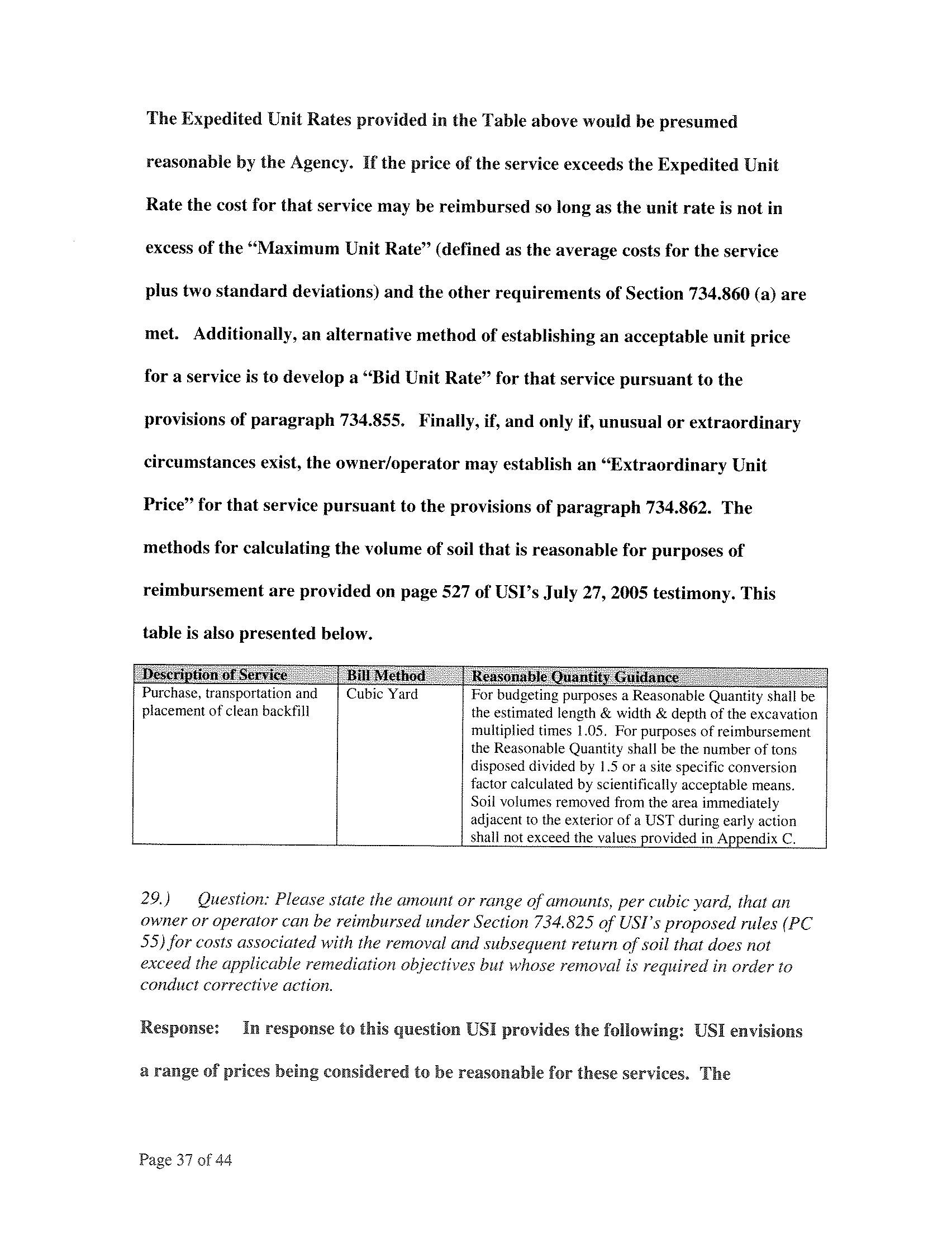 The Expedited Unit Rates provided in the Table above would be presumed reasonable by the Agency. If the price of the service exceeds the Expedited Unit Rate the cost for that service may be reimbursed so long as the unit rate is not in excess of the "Maximum Unit Rate" (defined as the average costs for the service plus two standard deviations) and the other requirements of Section 734.860 (a) are met. Additionally, an alternative method of establishing an acceptable unit price for a service is to develop a "Bid Unit Rate" for that service pursuant to the provisions of paragraph 734.855. Finally, if, and only if, unusual or extraordinary circumstances exist, the owner/operator may establish an "Extraordinary Unit Price" for that service pursuant to the provisions of paragraph 734.862. The methods for calculating the volume of soil that is reasonable for purposes of reimbursement are provided on page 527 of USI's July 27, 2005 testimony. This table is also presented below.

| Description of Service | Bill Method | Reasonable Quantity Guidance |
|---|---|---|
| Purchase, transportation and placement of clean backfill | Cubic Yard | For budgeting purposes a Reasonable Quantity shall be the estimated length & width & depth of the excavation multiplied times 1.05. For purposes of reimbursement the Reasonable Quantity shall be the number of tons disposed divided by 1.5 or a site specific conversion factor calculated by scientifically acceptable means. Soil volumes removed from the area immediately adjacent to the exterior of a UST during early action shall not exceed the values provided in Appendix C. |

29.) Question: Please state the amount or range of amounts, per cubic yard, that an owner or operator can be reimbursed under Section 734.825 of USI's proposed rules (PC 55) for costs associated with the removal and subsequent return of soil that does not exceed the applicable remediation objectives but whose removal is required in order to conduct corrective action.

Response: In response to this question USI provides the following: USI envisions a range of prices being considered to be reasonable for these services. The

Page 37 of 44